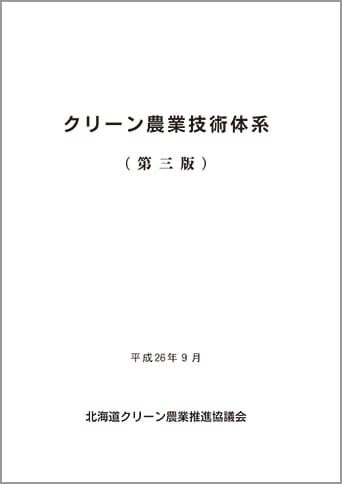 クリーン農業技術体系

（第三版）

平成26年9月

北海道クリーン農業推進協議会